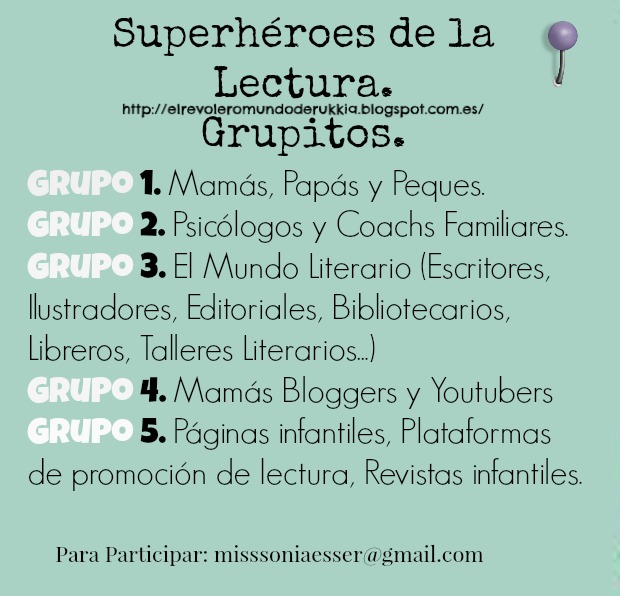 Superhéroes de la Lectura.

http://elrevoleromundoderukkia.blogspot.com.es/

Grupitos.

GRUPO 1. Mamás, Papás y Peques.
GRUPO 2. Psicólogos y Coachs Familiares.
GRUPO 3. El Mundo Literario (Escritores, Ilustradores, Editoriales, Bibliotecarios, Libreros, Talleres Literarios...)
GRUPO 4. Mamás Bloggers y Youtubers
GRUPO 5. Páginas infantiles, Plataformas de promoción de lectura, Revistas infantiles.

Para Participar: misssoniaesser@gmail.com